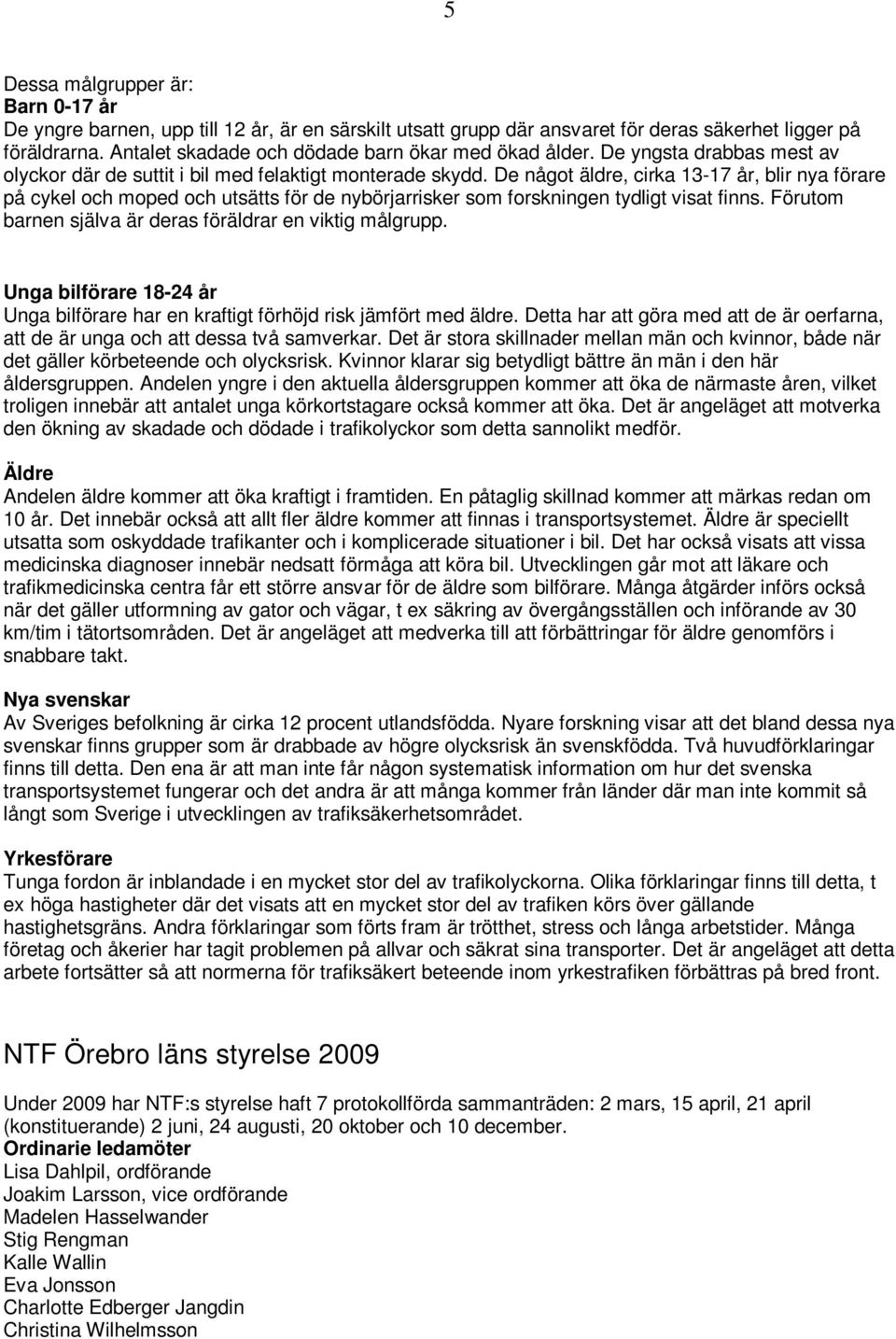 5

Dessa målgrupper är:
Barn 0-17 år
De yngre barnen, upp till 12 år, är en särskilt utsatt grupp där ansvaret för deras säkerhet ligger på föräldrarna. Antalet skadade och dödade barn ökar med ökad ålder. De yngsta drabbas mest av olyckor där de suttit i bil med felaktigt monterade skydd. De något äldre, cirka 13-17 år, blir nya förare på cykel och moped och utsätts för de nybörjarrisker som forskningen tydligt visat finns. Förutom barnen själva är deras föräldrar en viktig målgrupp.

Unga bilförare 18-24 år
Unga bilförare har en kraftigt förhöjd risk jämfört med äldre. Detta har att göra med att de är oerfarna, att de är unga och att dessa två samverkar. Det är stora skillnader mellan män och kvinnor, både när det gäller körbeteende och olycksrisk. Kvinnor klarar sig betydligt bättre än män i den här åldersgruppen. Andelen yngre i den aktuella åldersgruppen kommer att öka de närmaste åren, vilket troligen innebär att antalet unga körkortstagare också kommer att öka. Det är angeläget att motverka den ökning av skadade och dödade i trafikolyckor som detta sannolikt medför.

Äldre
Andelen äldre kommer att öka kraftigt i framtiden. En påtaglig skillnad kommer att märkas redan om 10 år. Det innebär också att allt fler äldre kommer att finnas i transportsystemet. Äldre är speciellt utsatta som oskyddade trafikanter och i komplicerade situationer i bil. Det har också visats att vissa medicinska diagnoser innebär nedsatt förmåga att köra bil. Utvecklingen går mot att läkare och trafikmedicinska centra får ett större ansvar för de äldre som bilförare. Många åtgärder införs också när det gäller utformning av gator och vägar, t ex säkring av övergångsställen och införande av 30 km/tim i tätortsområden. Det är angeläget att medverka till att förbättringar för äldre genomförs i snabbare takt.

Nya svenskar
Av Sveriges befolkning är cirka 12 procent utlandsfödda. Nyare forskning visar att det bland dessa nya svenskar finns grupper som är drabbade av högre olycksrisk än svenskfödda. Två huvudförklaringar finns till detta. Den ena är att man inte får någon systematisk information om hur det svenska transportsystemet fungerar och det andra är att många kommer från länder där man inte kommit så långt som Sverige i utvecklingen av trafiksäkerhetsområdet.

Yrkesförare
Tunga fordon är inblandade i en mycket stor del av trafikolyckorna. Olika förklaringar finns till detta, t ex höga hastigheter där det visats att en mycket stor del av trafiken körs över gällande hastighetsgräns. Andra förklaringar som förts fram är trötthet, stress och långa arbetstider. Många företag och åkerier har tagit problemen på allvar och säkrat sina transporter. Det är angeläget att detta arbete fortsätter så att normerna för trafiksäkert beteende inom yrkestrafiken förbättras på bred front.

NTF Örebro läns styrelse 2009

Under 2009 har NTF:s styrelse haft 7 protokollförda sammanträden: 2 mars, 15 april, 21 april (konstituerande) 2 juni, 24 augusti, 20 oktober och 10 december.
Ordinarie ledamöter
Lisa Dahlpil, ordförande
Joakim Larsson, vice ordförande
Madelen Hasselwander
Stig Rengman
Kalle Wallin
Eva Jonsson
Charlotte Edberger Jangdin
Christina Wilhelmsson